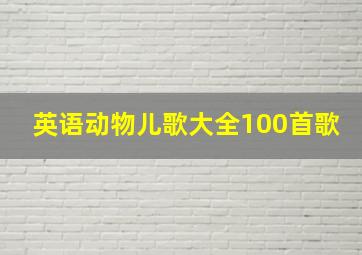 英语动物儿歌大全100首歌